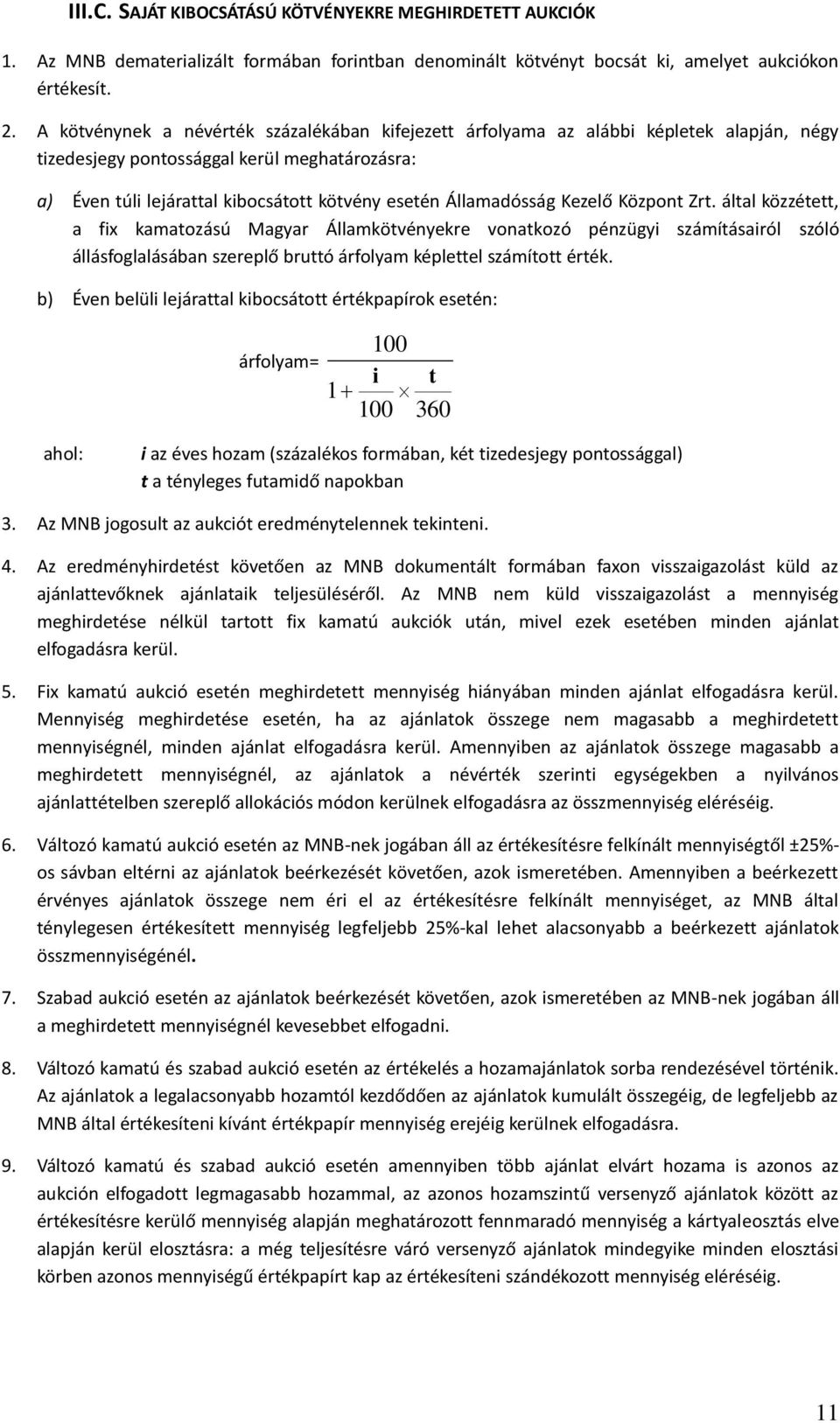 III.C. SAJÁT KIBOCSÁTÁSÚ KÖTVÉNYEKRE MEGHIRDETETT AUKCIÓK

1. Az MNB dematerializált formában forintban denominált kötvényt bocsát ki, amelyet aukciókon értékesít.

2. A kötvénynek a névérték százalékában kifejezett árfolyama az alábbi képletek alapján, négy tizedesjegy pontossággal kerül meghatározásra:

a) Éven túli lejárattal kibocsátott kötvény esetén Államadósság Kezelő Központ Zrt. által közzétett, a fix kamatozású Magyar Államkötvényekre vonatkozó pénzügyi számításairól szóló állásfoglalásában szereplő bruttó árfolyam képlettel számított érték.

b) Éven belüli lejárattal kibocsátott értékpapírok esetén:

árfolyam= $\frac{100}{1+\frac{i}{100}\times\frac{t}{360}}$

ahol: i az éves hozam (százalékos formában, két tizedesjegy pontossággal)
t a tényleges futamidő napokban

3. Az MNB jogosult az aukciót eredménytelennek tekinteni.

4. Az eredményhirdetést követően az MNB dokumentált formában faxon visszaigazolást küld az ajánlattevőknek ajánlataik teljesüléséről. Az MNB nem küld visszaigazolást a mennyiség meghirdetése nélkül tartott fix kamatú aukciók után, mivel ezek esetében minden ajánlat elfogadásra kerül.

5. Fix kamatú aukció esetén meghirdetett mennyiség hiányában minden ajánlat elfogadásra kerül. Mennyiség meghirdetése esetén, ha az ajánlatok összege nem magasabb a meghirdetett mennyiségnél, minden ajánlat elfogadásra kerül. Amennyiben az ajánlatok összege magasabb a meghirdetett mennyiségnél, az ajánlatok a névérték szerinti egységekben a nyilvános ajánlattételben szereplő allokációs módon kerülnek elfogadásra az összmennyiség eléréséig.

6. Változó kamatú aukció esetén az MNB-nek jogában áll az értékesítésre felkínált mennyiségtől ±25%-os sávban eltérni az ajánlatok beérkezését követően, azok ismeretében. Amennyiben a beérkezett érvényes ajánlatok összege nem éri el az értékesítésre felkínált mennyiséget, az MNB által ténylegesen értékesített mennyiség legfeljebb 25%-kal lehet alacsonyabb a beérkezett ajánlatok összmennyiségénél.

7. Szabad aukció esetén az ajánlatok beérkezését követően, azok ismeretében az MNB-nek jogában áll a meghirdetett mennyiségnél kevesebbet elfogadni.

8. Változó kamatú és szabad aukció esetén az értékelés a hozamajánlatok sorba rendezésével történik. Az ajánlatok a legalacsonyabb hozamtól kezdődően az ajánlatok kumulált összegéig, de legfeljebb az MNB által értékesíteni kívánt értékpapír mennyiség erejéig kerülnek elfogadásra.

9. Változó kamatú és szabad aukció esetén amennyiben több ajánlat elvárt hozama is azonos az aukción elfogadott legmagasabb hozammal, az azonos hozamszintű versenyző ajánlatok között az értékesítésre kerülő mennyiség alapján meghatározott fennmaradó mennyiség a kártyaleosztás elve alapján kerül elosztásra: a még teljesítésre váró versenyző ajánlatok mindegyike minden elosztási körben azonos mennyiségű értékpapírt kap az értékesíteni szándékozott mennyiség eléréséig.

11